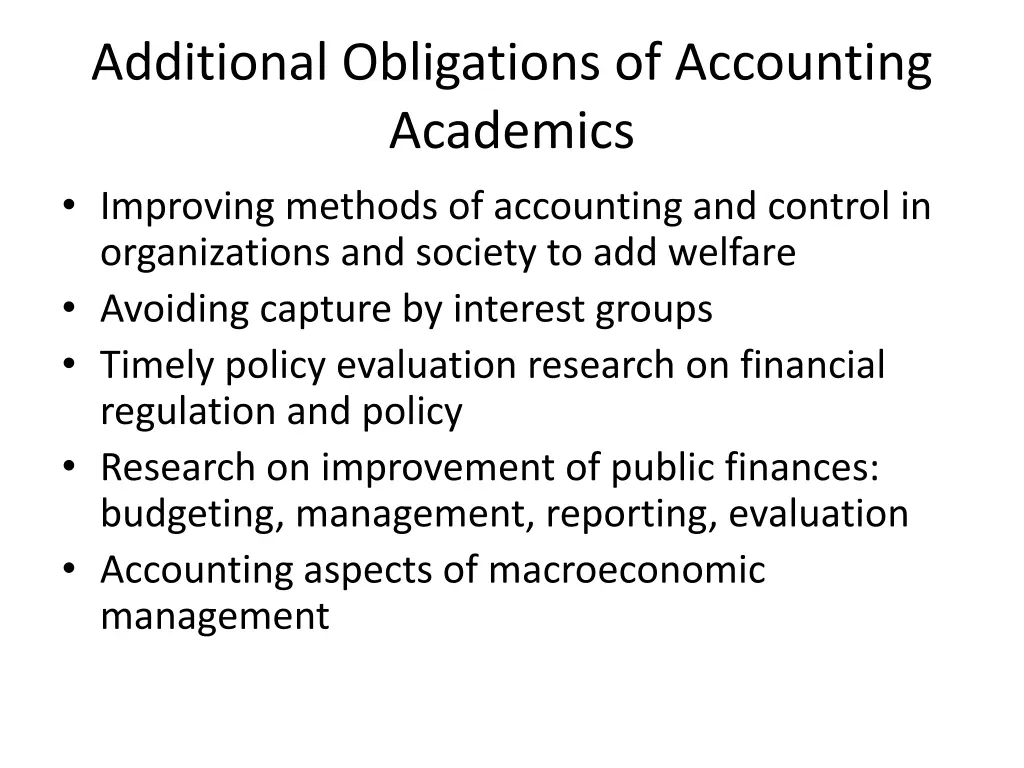 Additional Obligations of Accounting Academics

• Improving methods of accounting and control in organizations and society to add welfare
• Avoiding capture by interest groups
• Timely policy evaluation research on financial regulation and policy
• Research on improvement of public finances: budgeting, management, reporting, evaluation
• Accounting aspects of macroeconomic management